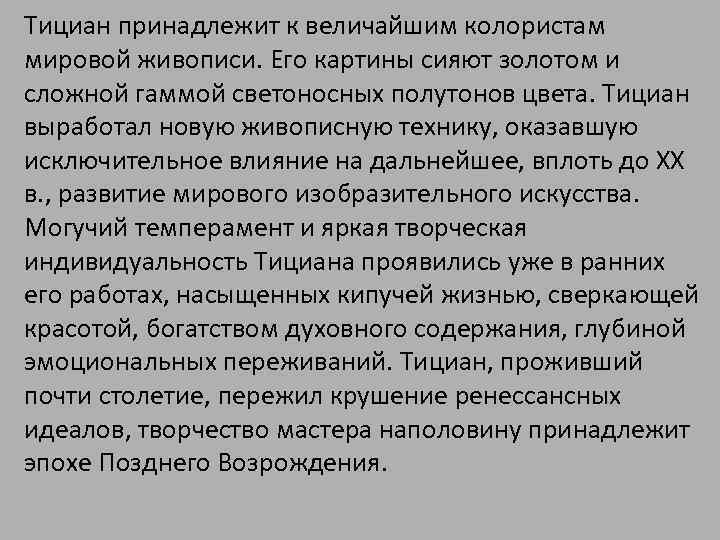 Тициан принадлежит к величайшим колористам мировой живописи. Его картины сияют золотом и сложной гаммой светоносных полутонов цвета. Тициан выработал новую живописную технику, оказавшую исключительное влияние на дальнейшее, вплоть до XX в., развитие мирового изобразительного искусства. Могучий темперамент и яркая творческая индивидуальность Тициана проявились уже в ранних его работах, насыщенных кипучей жизнью, сверкающей красотой, богатством духовного содержания, глубиной эмоциональных переживаний. Тициан, проживший почти столетие, пережил крушение ренессансных идеалов, творчество мастера наполовину принадлежит эпохе Позднего Возрождения.